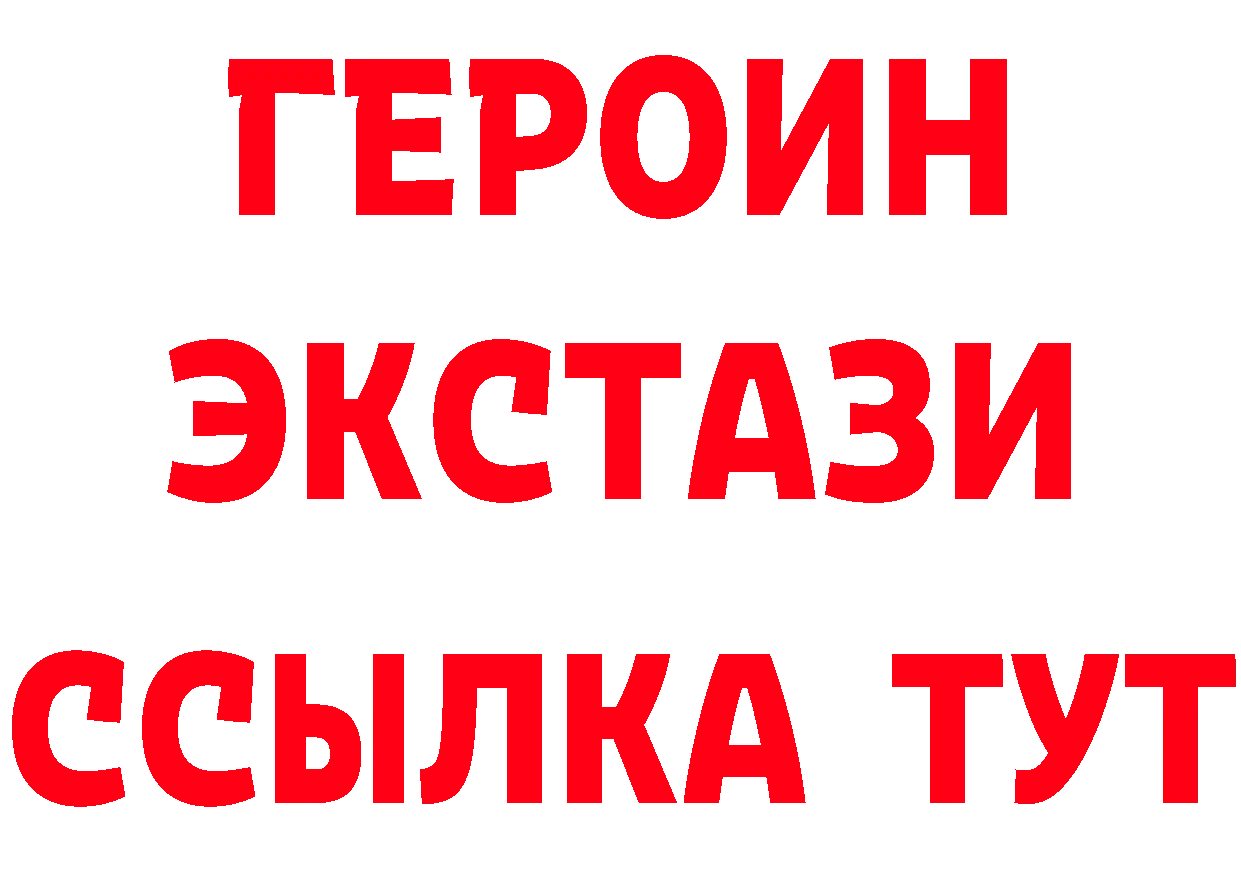 ГЕРОИН
ЭКСТАЗИ
ССЫЛКА ТУТ